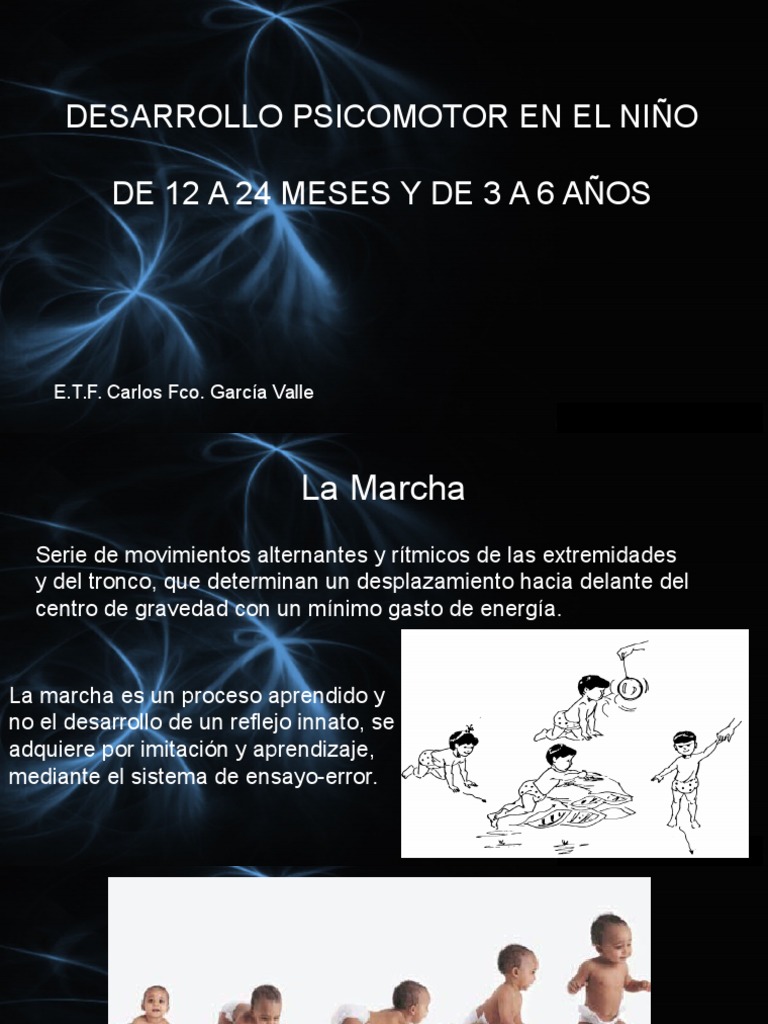 DESARROLLO PSICOMOTOR EN EL NIÑO

DE 12 A 24 MESES Y DE 3 A 6 AÑOS

E.T.F. Carlos Fco. García Valle

La Marcha

Serie de movimientos alternantes y rítmicos de las extremidades y del tronco, que determinan un desplazamiento hacia delante del centro de gravedad con un mínimo gasto de energía.

La marcha es un proceso aprendido y no el desarrollo de un reflejo innato, se adquiere por imitación y aprendizaje, mediante el sistema de ensayo-error.